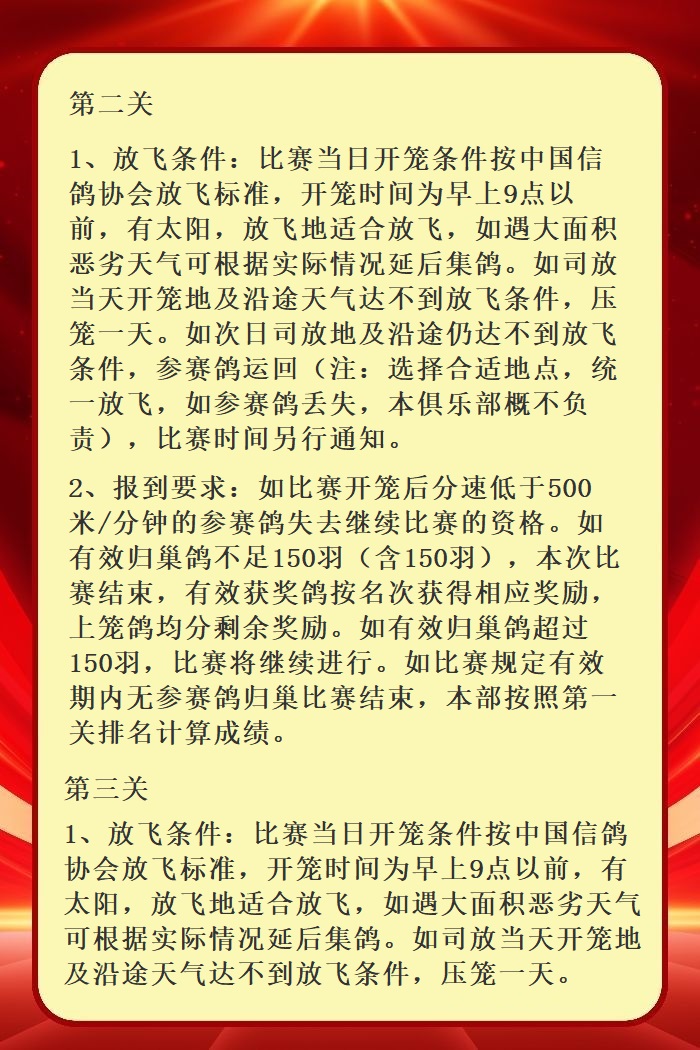 第二关

1、放飞条件：比赛当日开笼条件按中国信鸽协会放飞标准，开笼时间为早上9点以前，有太阳，放飞地适合放飞，如遇大面积恶劣天气可根据实际情况延后集鸽。如司放当天开笼地及沿途天气达不到放飞条件，压笼一天。如次日司放地及沿途仍达不到放飞条件，参赛鸽运回（注：选择合适地点，统一放飞，如参赛鸽丢失，本俱乐部概不负责），比赛时间另行通知。

2、报到要求：如比赛开笼后分速低于500米/分钟的参赛鸽失去继续比赛的资格。如有效归巢鸽不足150羽（含150羽），本次比赛结束，有效获奖鸽按名次获得相应奖励，上笼鸽均分剩余奖励。如有效归巢鸽超过150羽，比赛将继续进行。如比赛规定有效期内无参赛鸽归巢比赛结束，本部按照第一关排名计算成绩。

第三关

1、放飞条件：比赛当日开笼条件按中国信鸽协会放飞标准，开笼时间为早上9点以前，有太阳，放飞地适合放飞，如遇大面积恶劣天气可根据实际情况延后集鸽。如司放当天开笼地及沿途天气达不到放飞条件，压笼一天。